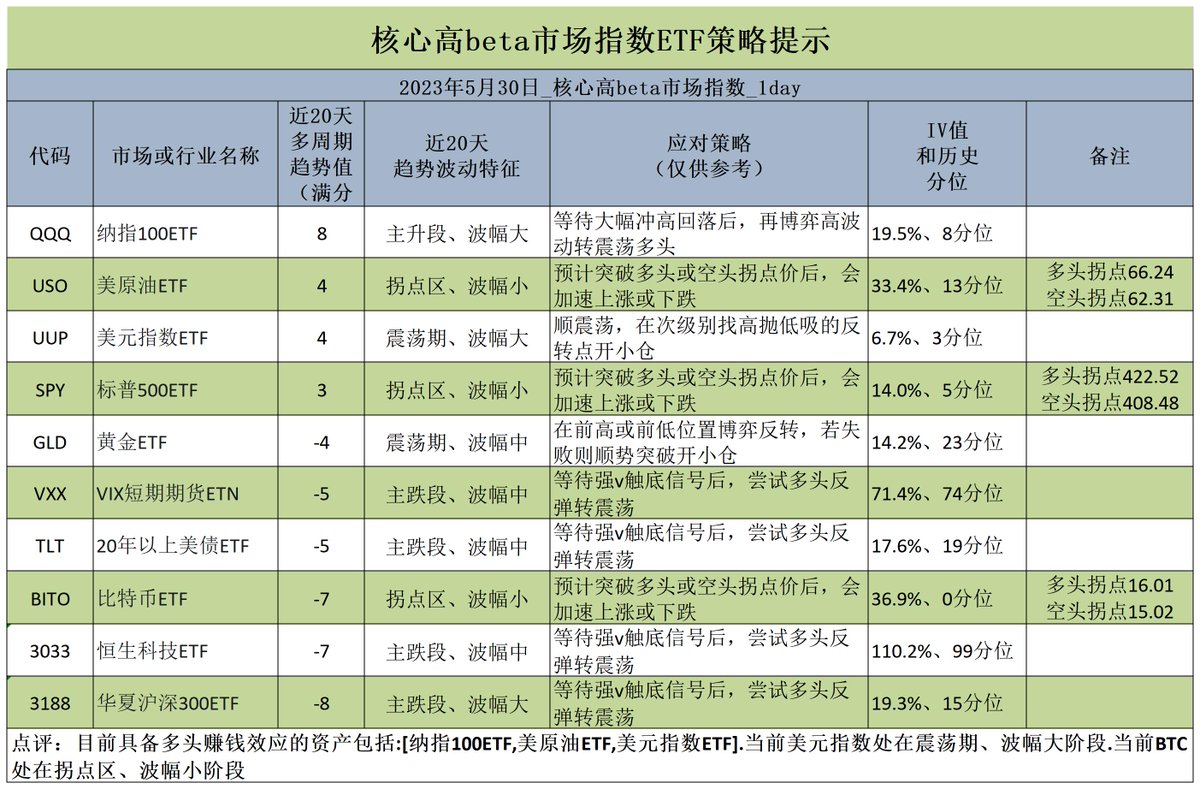 核心高beta市场指数ETF策略提示

2023年5月30日_核心高beta市场指数_1day

| 代码 | 市场或行业名称 | 近20天多周期趋势值（满分 | 近20天趋势波动特征 | 应对策略（仅供参考） | IV值和历史分位 | 备注 |
|---|---|---|---|---|---|---|
| QQQ | 纳指100ETF | 8 | 主升段、波幅大 | 等待大幅冲高回落后，再博弈高波动转震荡多头 | 19.5%、8分位 | |
| USO | 美原油ETF | 4 | 拐点区、波幅小 | 预计突破多头或空头拐点价后，会加速上涨或下跌 | 33.4%、13分位 | 多头拐点66.24 空头拐点62.31 |
| UUP | 美元指数ETF | 4 | 震荡期、波幅大 | 顺震荡，在次级别找高抛低吸的反转点开小仓 | 6.7%、3分位 | |
| SPY | 标普500ETF | 3 | 拐点区、波幅小 | 预计突破多头或空头拐点价后，会加速上涨或下跌 | 14.0%、5分位 | 多头拐点422.52 空头拐点408.48 |
| GLD | 黄金ETF | -4 | 震荡期、波幅中 | 在前高或前低位置博弈反转，若失败则顺势突破开小仓 | 14.2%、23分位 | |
| VXX | VIX短期期货ETN | -5 | 主跌段、波幅中 | 等待强v触底信号后，尝试多头反弹转震荡 | 71.4%、74分位 | |
| TLT | 20年以上美债ETF | -5 | 主跌段、波幅中 | 等待强v触底信号后，尝试多头反弹转震荡 | 17.6%、19分位 | |
| BITO | 比特币ETF | -7 | 拐点区、波幅小 | 预计突破多头或空头拐点价后，会加速上涨或下跌 | 36.9%、0分位 | 多头拐点16.01 空头拐点15.02 |
| 3033 | 恒生科技ETF | -7 | 主跌段、波幅中 | 等待强v触底信号后，尝试多头反弹转震荡 | 110.2%、99分位 | |
| 3188 | 华夏沪深300ETF | -8 | 主跌段、波幅大 | 等待强v触底信号后，尝试多头反弹转震荡 | 19.3%、15分位 | |

点评：目前具备多头赚钱效应的资产包括:[纳指100ETF,美原油ETF,美元指数ETF].当前美元指数处在震荡期、波幅大阶段.当前BTC处在拐点区、波幅小阶段